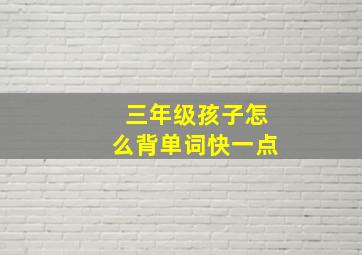 三年级孩子怎么背单词快一点